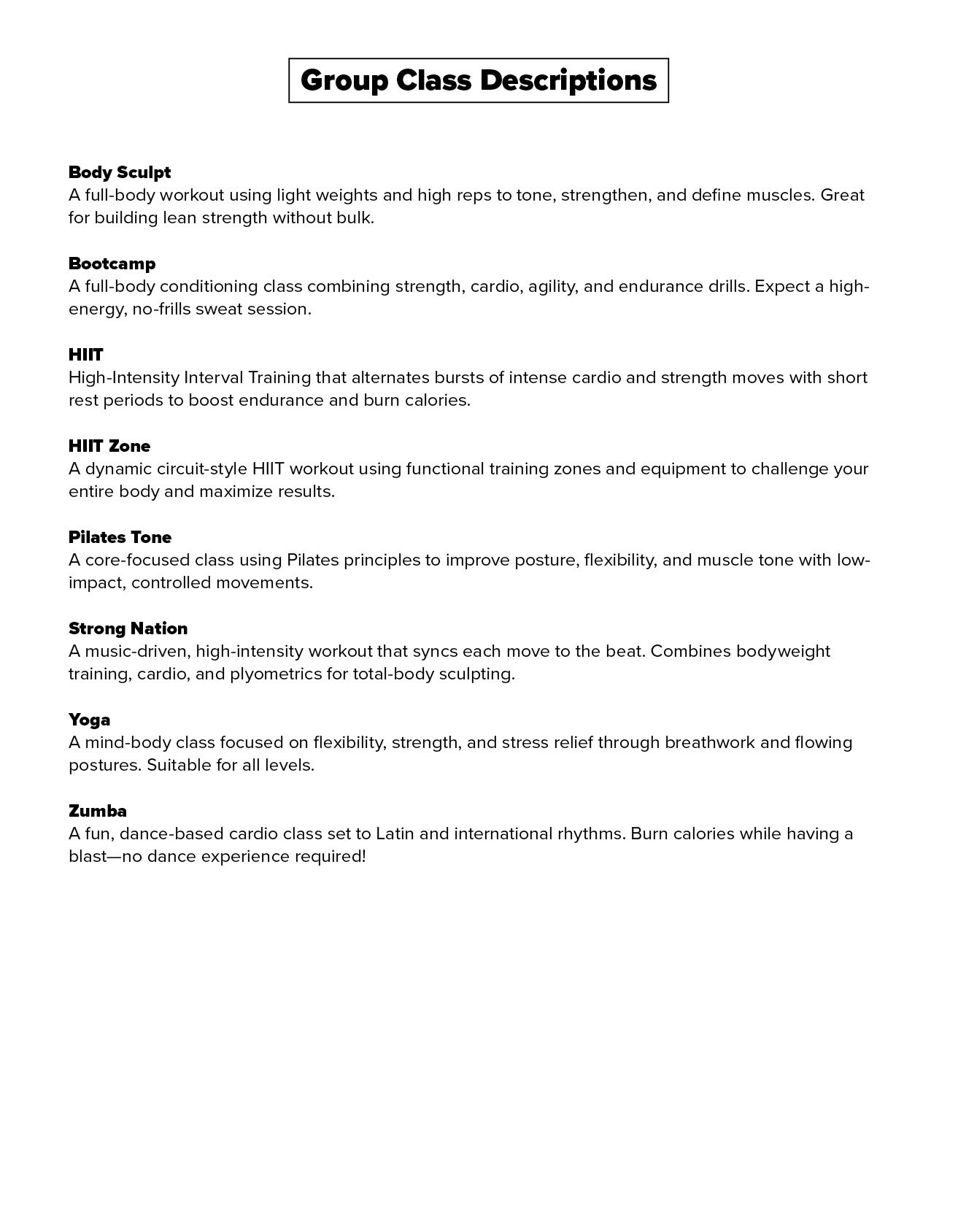 Group Class Descriptions

Body Sculpt
A full-body workout using light weights and high reps to tone, strengthen, and define muscles. Great for building lean strength without bulk.

Bootcamp
A full-body conditioning class combining strength, cardio, agility, and endurance drills. Expect a high-energy, no-frills sweat session.

HIIT
High-Intensity Interval Training that alternates bursts of intense cardio and strength moves with short rest periods to boost endurance and burn calories.

HIIT Zone
A dynamic circuit-style HIIT workout using functional training zones and equipment to challenge your entire body and maximize results.

Pilates Tone
A core-focused class using Pilates principles to improve posture, flexibility, and muscle tone with low-impact, controlled movements.

Strong Nation
A music-driven, high-intensity workout that syncs each move to the beat. Combines bodyweight training, cardio, and plyometrics for total-body sculpting.

Yoga
A mind-body class focused on flexibility, strength, and stress relief through breathwork and flowing postures. Suitable for all levels.

Zumba
A fun, dance-based cardio class set to Latin and international rhythms. Burn calories while having a blast—no dance experience required!